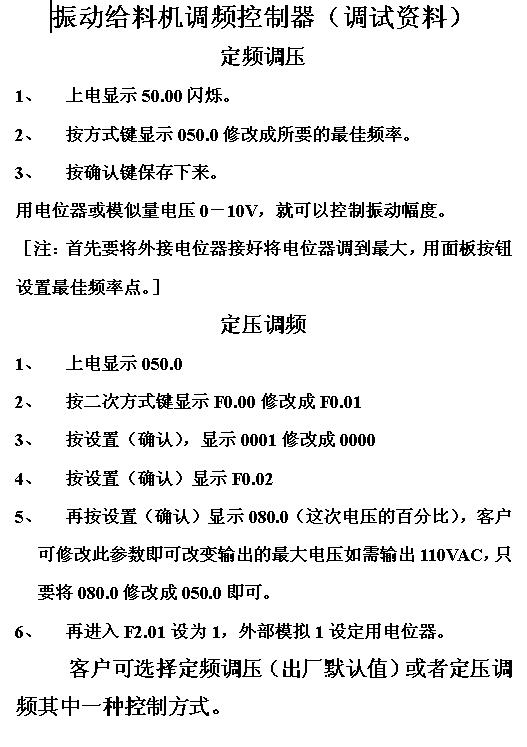 振动给料机调频控制器（调试资料）

定频调压

1、 上电显示 50.00 闪烁。

2、 按方式键显示 050.0 修改成所要的最佳频率。

3、 按确认键保存下来。

用电位器或模似量电压 0－10V，就可以控制振动幅度。

［注：首先要将外接电位器接好将电位器调到最大，用面板按钮设置最佳频率点。］

定压调频

1、 上电显示 050.0

2、 按二次方式键显示 F0.00 修改成 F0.01

3、 按设置（确认），显示 0001 修改成 0000

4、 按设置（确认）显示 F0.02

5、 再按设置（确认）显示 080.0（这次电压的百分比），客户可修改此参数即可改变输出的最大电压如需输出 110VAC，只要将 080.0 修改成 050.0 即可。

6、 再进入 F2.01 设为 1，外部模拟 1 设定用电位器。

客户可选择定频调压（出厂默认值）或者定压调频其中一种控制方式。